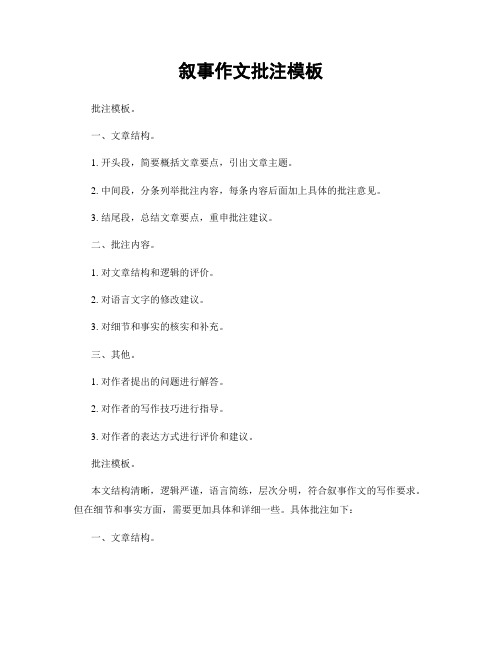 叙事作文批注模板

批注模板。

一、文章结构。

1. 开头段，简要概括文章要点，引出文章主题。

2. 中间段，分条列举批注内容，每条内容后面加上具体的批注意见。

3. 结尾段，总结文章要点，重申批注建议。

二、批注内容。

1. 对文章结构和逻辑的评价。

2. 对语言文字的修改建议。

3. 对细节和事实的核实和补充。

三、其他。

1. 对作者提出的问题进行解答。

2. 对作者的写作技巧进行指导。

3. 对作者的表达方式进行评价和建议。

批注模板。

本文结构清晰，逻辑严谨，语言简练，层次分明，符合叙事作文的写作要求。但在细节和事实方面，需要更加具体和详细一些。具体批注如下：

一、文章结构。